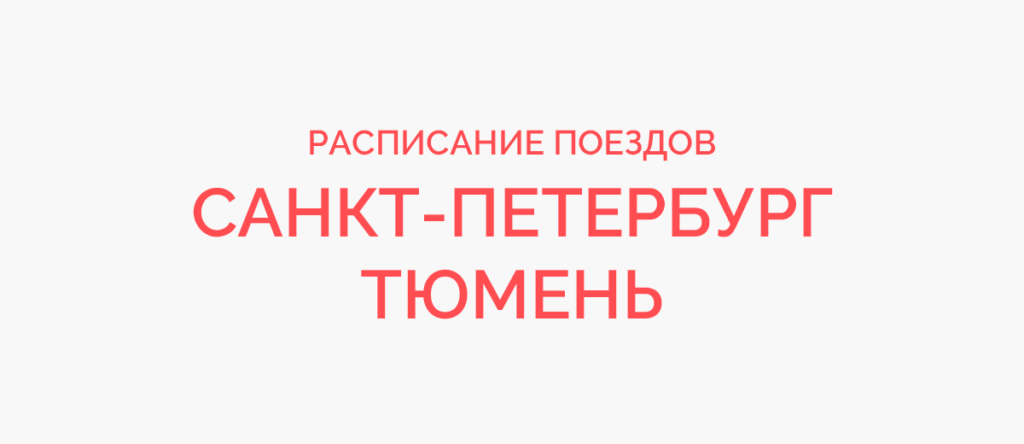 РАСПИСАНИЕ ПОЕЗДОВ
САНКТ-ПЕТЕРБУРГ
ТЮМЕНЬ